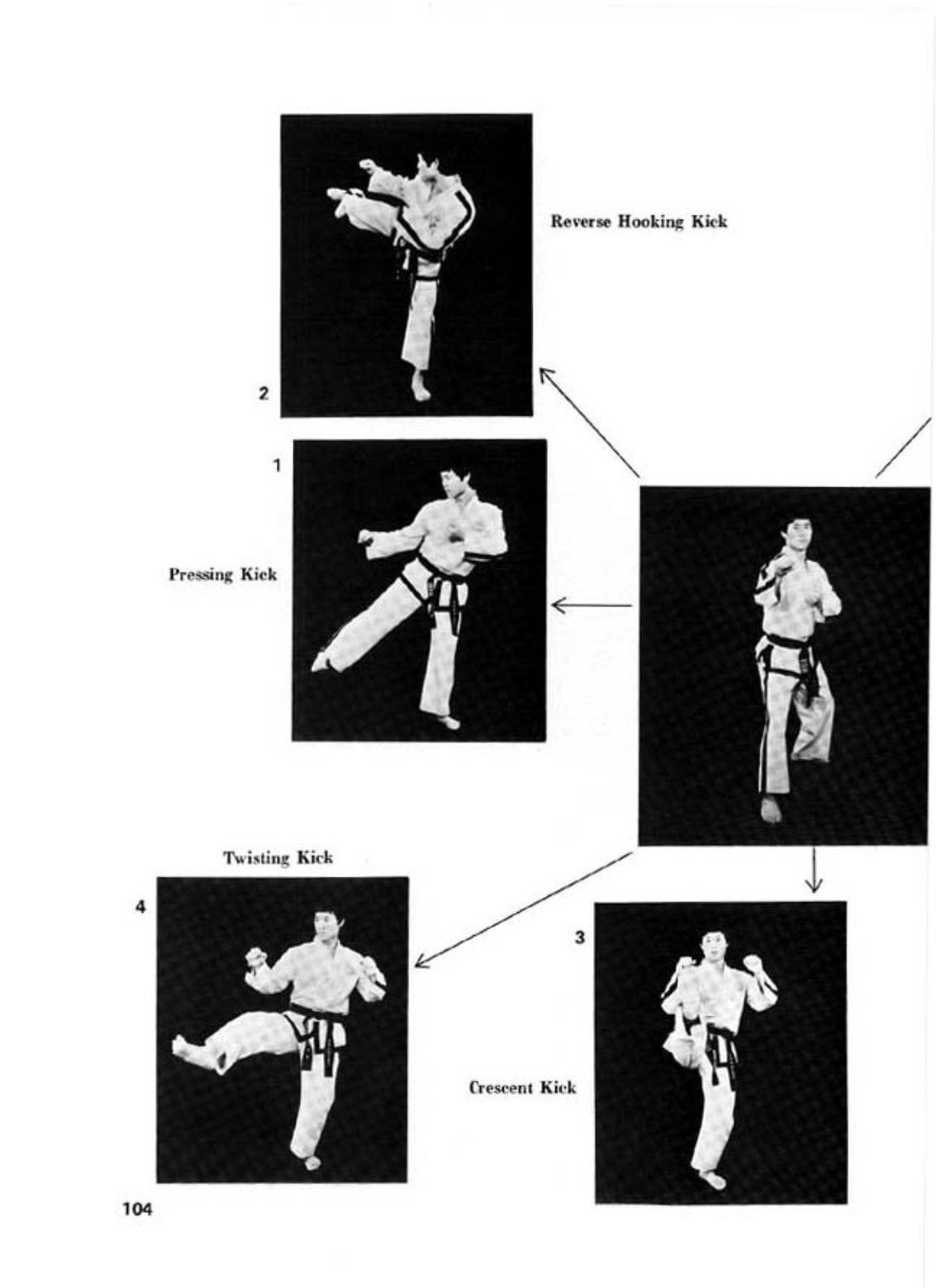 Reverse Hooking Kick

2

1

Pressing Kick

Twisting Kick

4

3

Crescent Kick

104